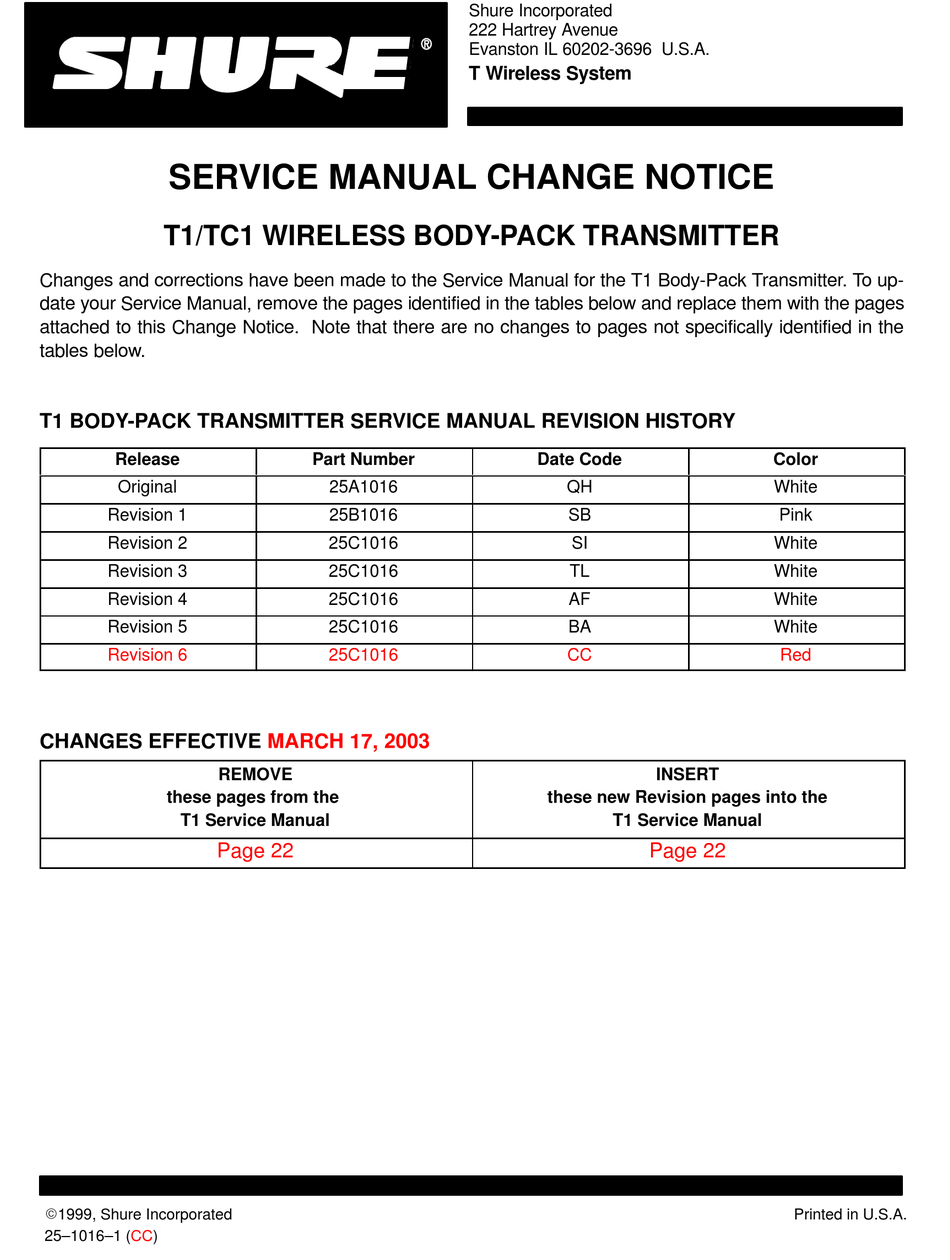 SHURE®

Shure Incorporated
222 Hartrey Avenue
Evanston IL 60202-3696 U.S.A.
T Wireless System

SERVICE MANUAL CHANGE NOTICE

T1/TC1 WIRELESS BODY-PACK TRANSMITTER

Changes and corrections have been made to the Service Manual for the T1 Body-Pack Transmitter. To update your Service Manual, remove the pages identified in the tables below and replace them with the pages attached to this Change Notice. Note that there are no changes to pages not specifically identified in the tables below.

T1 BODY-PACK TRANSMITTER SERVICE MANUAL REVISION HISTORY

| Release | Part Number | Date Code | Color |
|---|---|---|---|
| Original | 25A1016 | QH | White |
| Revision 1 | 25B1016 | SB | Pink |
| Revision 2 | 25C1016 | SI | White |
| Revision 3 | 25C1016 | TL | White |
| Revision 4 | 25C1016 | AF | White |
| Revision 5 | 25C1016 | BA | White |
| Revision 6 | 25C1016 | CC | Red |

CHANGES EFFECTIVE MARCH 17, 2003

| REMOVE these pages from the T1 Service Manual | INSERT these new Revision pages into the T1 Service Manual |
|---|---|
| Page 22 | Page 22 |

©1999, Shure Incorporated
25–1016–1 (CC)

Printed in U.S.A.